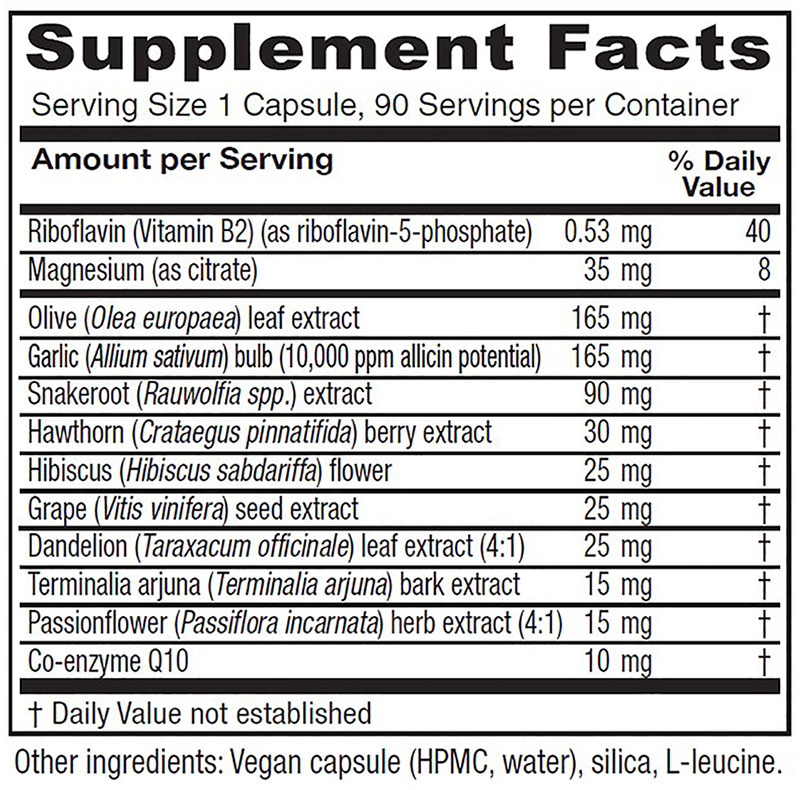 Supplement Facts

Serving Size 1 Capsule, 90 Servings per Container

| Amount per Serving | | % Daily Value |
|---|---|---|
| Riboflavin (Vitamin B2) (as riboflavin-5-phosphate) | 0.53 mg | 40 |
| Magnesium (as citrate) | 35 mg | 8 |
| Olive (Olea europaea) leaf extract | 165 mg | † |
| Garlic (Allium sativum) bulb (10,000 ppm allicin potential) | 165 mg | † |
| Snakeroot (Rauwolfia spp.) extract | 90 mg | † |
| Hawthorn (Crataegus pinnatifida) berry extract | 30 mg | † |
| Hibiscus (Hibiscus sabdariffa) flower | 25 mg | † |
| Grape (Vitis vinifera) seed extract | 25 mg | † |
| Dandelion (Taraxacum officinale) leaf extract (4:1) | 25 mg | † |
| Terminalia arjuna (Terminalia arjuna) bark extract | 15 mg | † |
| Passionflower (Passiflora incarnata) herb extract (4:1) | 15 mg | † |
| Co-enzyme Q10 | 10 mg | † |

† Daily Value not established

Other ingredients: Vegan capsule (HPMC, water), silica, L-leucine.